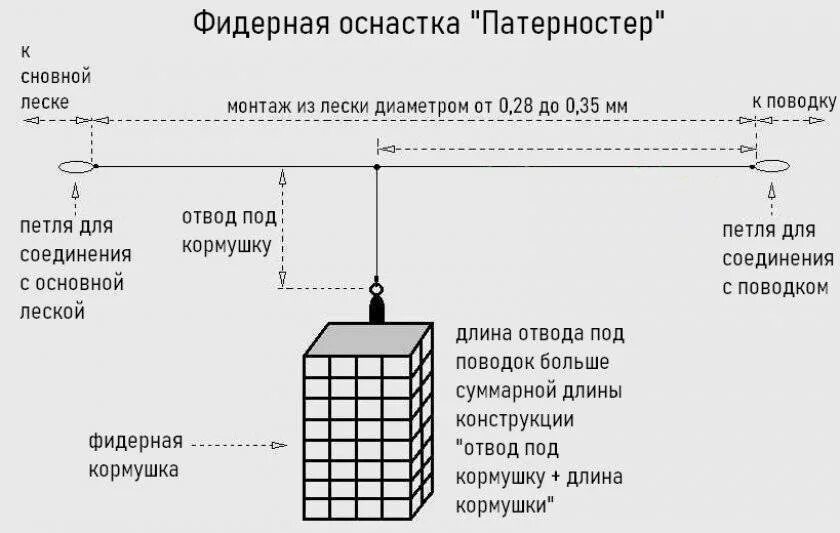 Фидерная оснастка "Патерностер"

к сновной леске

монтаж из лески диаметром от 0,28 до 0,35 мм

к поводку

петля для соединения с основной леской

отвод под кормушку

петля для соединения с поводком

длина отвода под поводок больше суммарной длины конструкции "отвод под кормушку + длина кормушки"

фидерная кормушка